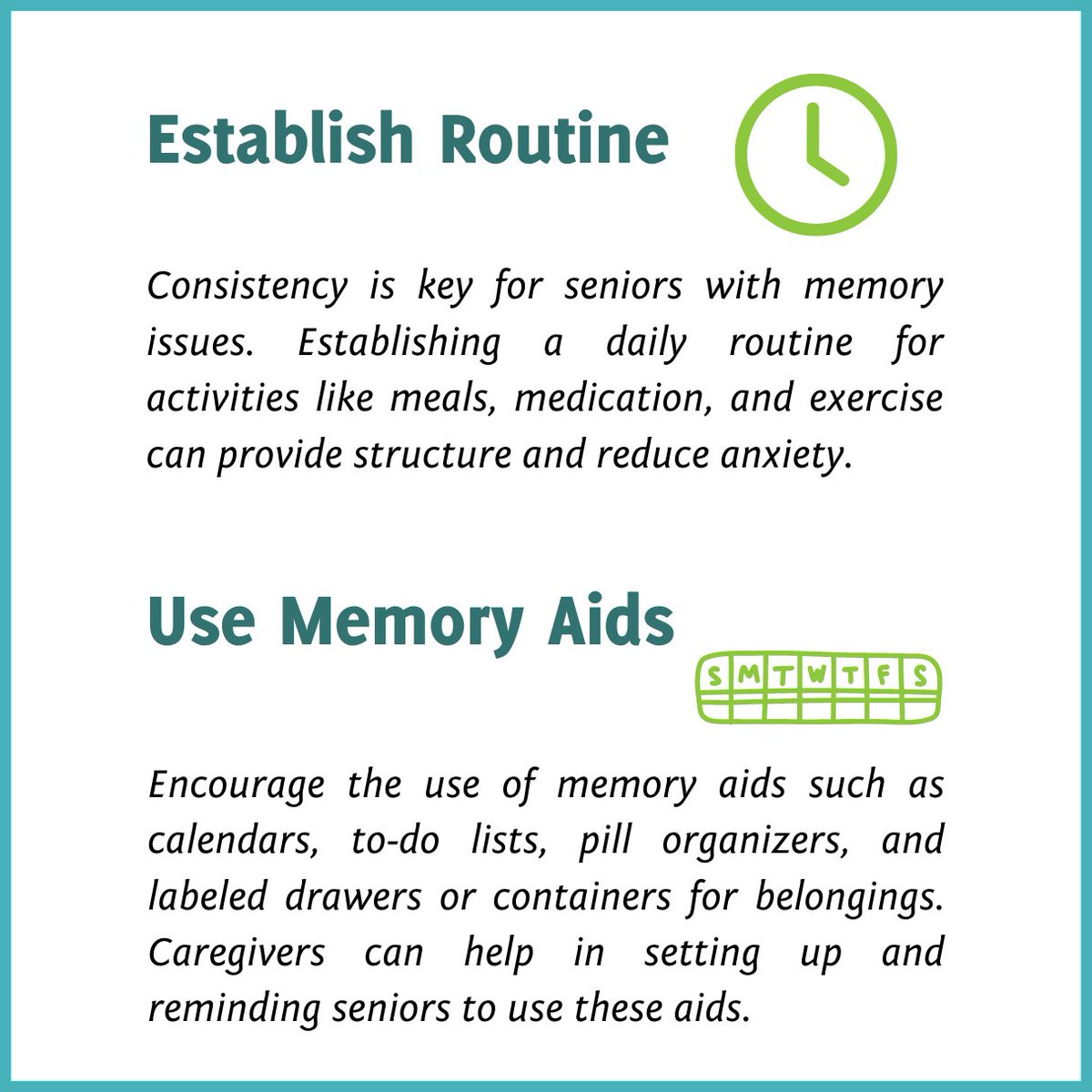 Establish Routine

Consistency is key for seniors with memory issues. Establishing a daily routine for activities like meals, medication, and exercise can provide structure and reduce anxiety.

Use Memory Aids

S M T W T F S

Encourage the use of memory aids such as calendars, to-do lists, pill organizers, and labeled drawers or containers for belongings. Caregivers can help in setting up and reminding seniors to use these aids.